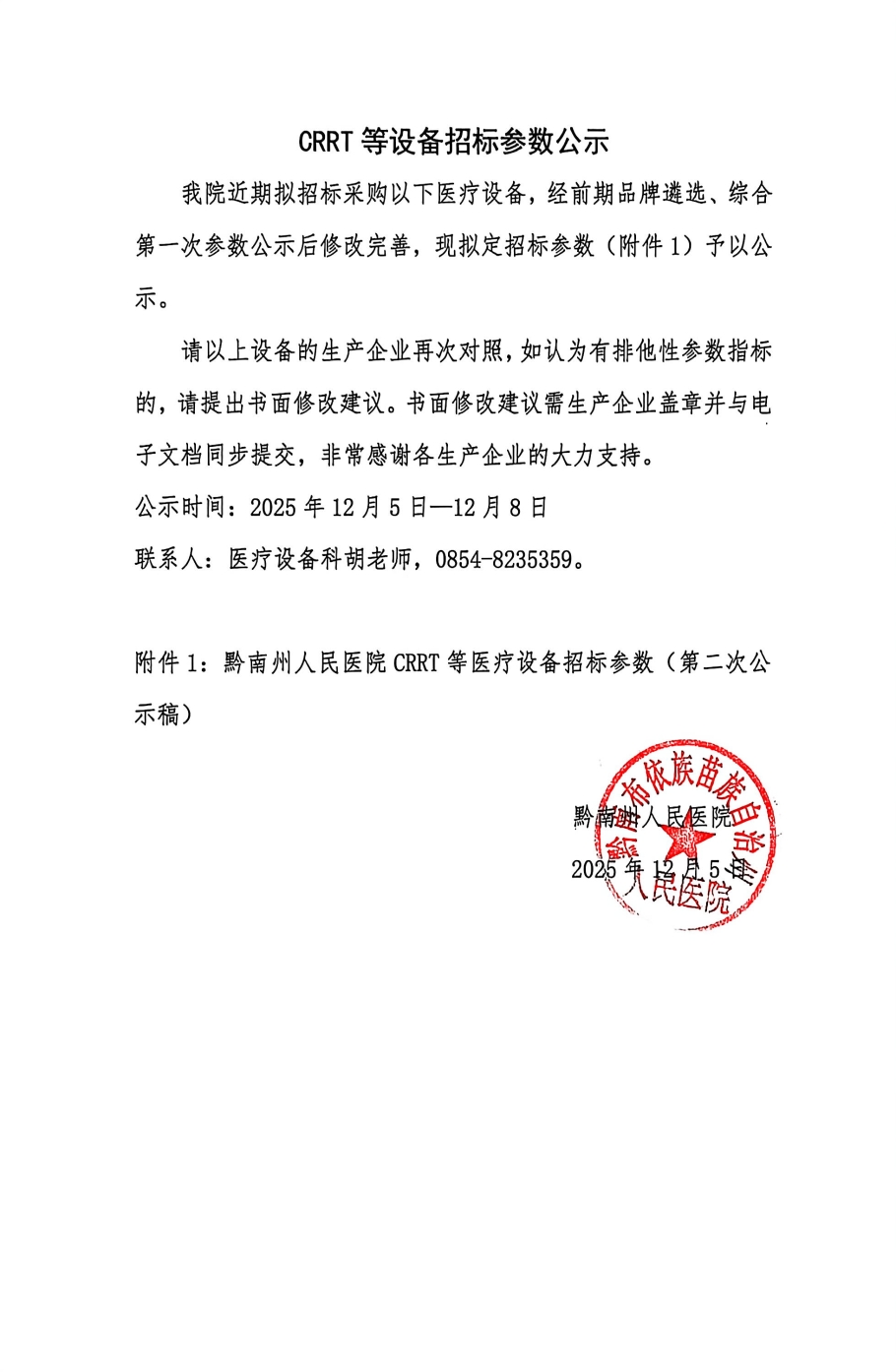 CRRT 等设备招标参数公示

我院近期拟招标采购以下医疗设备，经前期品牌遴选、综合第一次参数公示后修改完善，现拟定招标参数（附件 1）予以公示。

请以上设备的生产企业再次对照，如认为有排他性参数指标的，请提出书面修改建议。书面修改建议需生产企业盖章并与电子文档同步提交，非常感谢各生产企业的大力支持。

公示时间：2025 年 12 月 5 日—12 月 8 日

联系人：医疗设备科胡老师，0854-8235359。

附件 1：黔南州人民医院 CRRT 等医疗设备招标参数（第二次公示稿）

黔南州人民医院

2025 年 12 月 5 日

黔南布依族苗族自治州人民医院